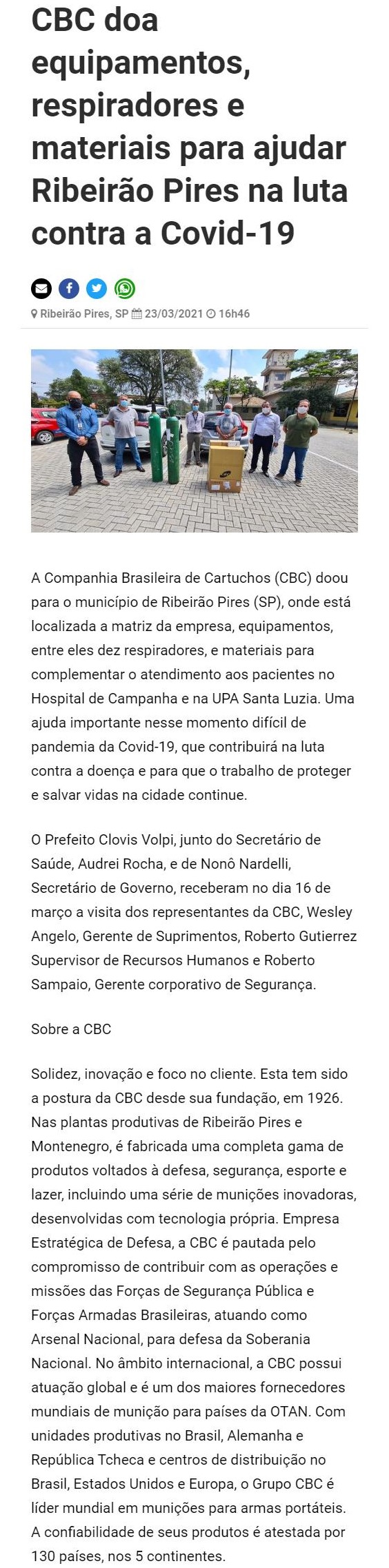 CBC doa equipamentos, respiradores e materiais para ajudar Ribeirão Pires na luta contra a Covid-19

Ribeirão Pires, SP 23/03/2021 16h46

A Companhia Brasileira de Cartuchos (CBC) doou para o município de Ribeirão Pires (SP), onde está localizada a matriz da empresa, equipamentos, entre eles dez respiradores, e materiais para complementar o atendimento aos pacientes no Hospital de Campanha e na UPA Santa Luzia. Uma ajuda importante nesse momento difícil de pandemia da Covid-19, que contribuirá na luta contra a doença e para que o trabalho de proteger e salvar vidas na cidade continue.

O Prefeito Clovis Volpi, junto do Secretário de Saúde, Audrei Rocha, e de Nonô Nardelli, Secretário de Governo, receberam no dia 16 de março a visita dos representantes da CBC, Wesley Angelo, Gerente de Suprimentos, Roberto Gutierrez Supervisor de Recursos Humanos e Roberto Sampaio, Gerente corporativo de Segurança.

Sobre a CBC

Solidez, inovação e foco no cliente. Esta tem sido a postura da CBC desde sua fundação, em 1926. Nas plantas produtivas de Ribeirão Pires e Montenegro, é fabricada uma completa gama de produtos voltados à defesa, segurança, esporte e lazer, incluindo uma série de munições inovadoras, desenvolvidas com tecnologia própria. Empresa Estratégica de Defesa, a CBC é pautada pelo compromisso de contribuir com as operações e missões das Forças de Segurança Pública e Forças Armadas Brasileiras, atuando como Arsenal Nacional, para defesa da Soberania Nacional. No âmbito internacional, a CBC possui atuação global e é um dos maiores fornecedores mundiais de munição para países da OTAN. Com unidades produtivas no Brasil, Alemanha e República Tcheca e centros de distribuição no Brasil, Estados Unidos e Europa, o Grupo CBC é líder mundial em munições para armas portáteis. A confiabilidade de seus produtos é atestada por 130 países, nos 5 continentes.